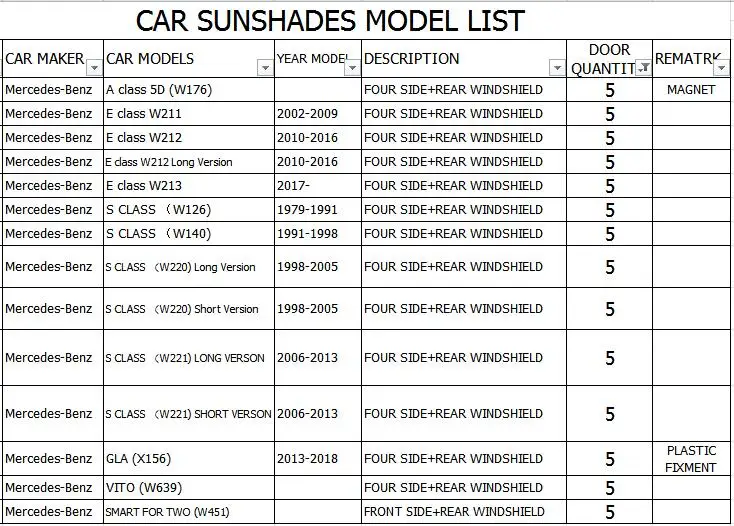 CAR SUNSHADES MODEL LIST

| CAR MAKER | CAR MODELS | YEAR MODEL | DESCRIPTION | DOOR QUANTIT | REMATRK |
|---|---|---|---|---|---|
| Mercedes-Benz | A class 5D (W176) | | FOUR SIDE+REAR WINDSHIELD | 5 | MAGNET |
| Mercedes-Benz | E class W211 | 2002-2009 | FOUR SIDE+REAR WINDSHIELD | 5 | |
| Mercedes-Benz | E class W212 | 2010-2016 | FOUR SIDE+REAR WINDSHIELD | 5 | |
| Mercedes-Benz | E class W212 Long Version | 2010-2016 | FOUR SIDE+REAR WINDSHIELD | 5 | |
| Mercedes-Benz | E class W213 | 2017- | FOUR SIDE+REAR WINDSHIELD | 5 | |
| Mercedes-Benz | S CLASS （W126) | 1979-1991 | FOUR SIDE+REAR WINDSHIELD | 5 | |
| Mercedes-Benz | S CLASS （W140) | 1991-1998 | FOUR SIDE+REAR WINDSHIELD | 5 | |
| Mercedes-Benz | S CLASS （W220) Long Version | 1998-2005 | FOUR SIDE+REAR WINDSHIELD | 5 | |
| Mercedes-Benz | S CLASS （W220) Short Version | 1998-2005 | FOUR SIDE+REAR WINDSHIELD | 5 | |
| Mercedes-Benz | S CLASS （W221) LONG VERSON | 2006-2013 | FOUR SIDE+REAR WINDSHIELD | 5 | |
| Mercedes-Benz | S CLASS （W221) SHORT VERSON | 2006-2013 | FOUR SIDE+REAR WINDSHIELD | 5 | |
| Mercedes-Benz | GLA (X156) | 2013-2018 | FOUR SIDE+REAR WINDSHIELD | 5 | PLASTIC FIXMENT |
| Mercedes-Benz | VITO (W639) | | FOUR SIDE+REAR WINDSHIELD | 5 | |
| Mercedes-Benz | SMART FOR TWO (W451) | | FRONT SIDE+REAR WINDSHIELD | 5 | |